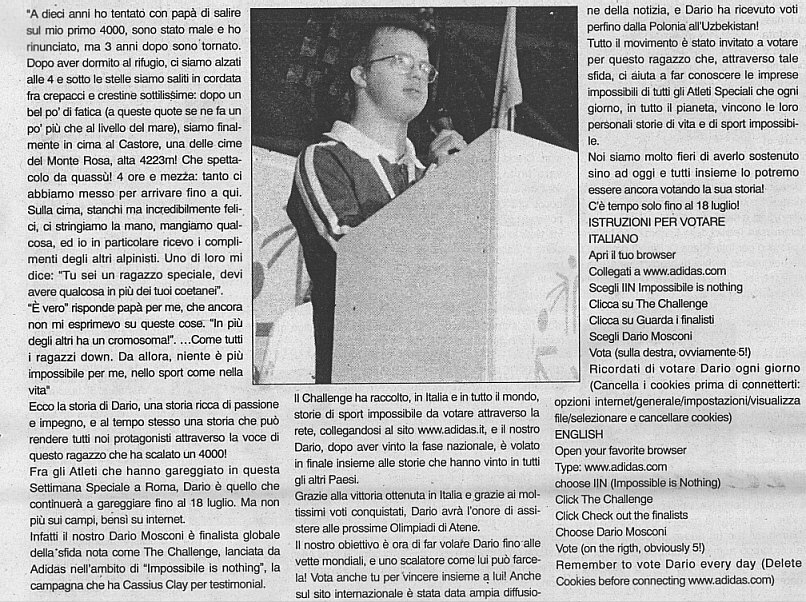 "A dieci anni ho tentato con papà di salire sul mio primo 4000, sono stato male e ho rinunciato, ma 3 anni dopo sono tornato. Dopo aver dormito al rifugio, ci siamo alzati alle 4 e sotto le stelle siamo saliti in cordata fra crepacci e crestine sottilissime: dopo un bel po' di fatica (a queste quote se ne fa un po' più che al livello del mare), siamo finalmente in cima al Castore, una delle cime del Monte Rosa, alta 4223m! Che spettacolo da quassù! 4 ore e mezza: tanto ci abbiamo messo per arrivare fino a qui. Sulla cima, stanchi ma incredibilmente felici, ci stringiamo la mano, mangiamo qualcosa, ed io in particolare ricevo i complimenti degli altri alpinisti. Uno di loro mi dice: "Tu sei un ragazzo speciale, devi avere qualcosa in più dei tuoi coetanei".
"È vero" risponde papà per me, che ancora non mi esprimevo su queste cose. "In più degli altri ha un cromosoma!". ...Come tutti i ragazzi down. Da allora, niente è più impossibile per me, nello sport come nella vita"
Ecco la storia di Dario, una storia ricca di passione e impegno, e al tempo stesso una storia che può rendere tutti noi protagonisti attraverso la voce di questo ragazzo che ha scalato un 4000!
Fra gli Atleti che hanno gareggiato in questa Settimana Speciale a Roma, Dario è quello che continuerà a gareggiare fino al 18 luglio. Ma non più sui campi, bensì su internet.
Infatti il nostro Dario Mosconi è finalista globale della sfida nota come The Challenge, lanciata da Adidas nell'ambito di "Impossibile is nothing", la campagna che ha Cassius Clay per testimonial.

Il Challenge ha raccolto, in Italia e in tutto il mondo, storie di sport impossibile da votare attraverso la rete, collegandosi al sito www.adidas.it, e il nostro Dario, dopo aver vinto la fase nazionale, è volato in finale insieme alle storie che hanno vinto in tutti gli altri Paesi.
Grazie alla vittoria ottenuta in Italia e grazie ai moltissimi voti conquistati, Dario avrà l'onore di assistere alle prossime Olimpiadi di Atene.
Il nostro obiettivo è ora di far volare Dario fino alle vette mondiali, e uno scalatore come lui può farcela! Vota anche tu per vincere insieme a lui! Anche sul sito internazionale è stata data ampia diffusione della notizia, e Dario ha ricevuto voti perfino dalla Polonia all'Uzbekistan!
Tutto il movimento è stato invitato a votare per questo ragazzo che, attraverso tale sfida, ci aiuta a far conoscere le imprese impossibili di tutti gli Atleti Speciali che ogni giorno, in tutto il pianeta, vincono le loro personali storie di vita e di sport impossibile.
Noi siamo molto fieri di averlo sostenuto sino ad oggi e tutti insieme lo potremo essere ancora votando la sua storia!
C'è tempo solo fino al 18 luglio!
ISTRUZIONI PER VOTARE
ITALIANO
Apri il tuo browser
Collegati a www.adidas.com
Scegli IIN Impossibile is nothing
Clicca su The Challenge
Clicca su Guarda i finalisti
Scegli Dario Mosconi
Vota (sulla destra, ovviamente 5!)
Ricordati di votare Dario ogni giorno (Cancella i cookies prima di connetterti: opzioni internet/generale/impostazioni/visualizza file/selezionare e cancellare cookies)
ENGLISH
Open your favorite browser
Type: www.adidas.com
choose IIN (Impossible is Nothing)
Click The Challenge
Click Check out the finalists
Choose Dario Mosconi
Vote (on the rigth, obviously 5!)
Remember to vote Dario every day (Delete Cookies before connecting www.adidas.com)